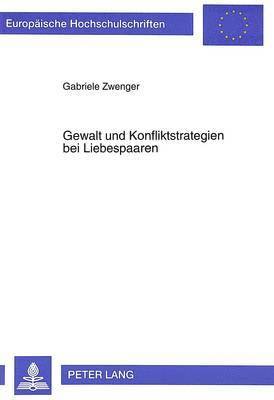 Europäische Hochschulschriften

Gabriele Zwenger

Gewalt und Konfliktstrategien bei Liebespaaren

PETER LANG